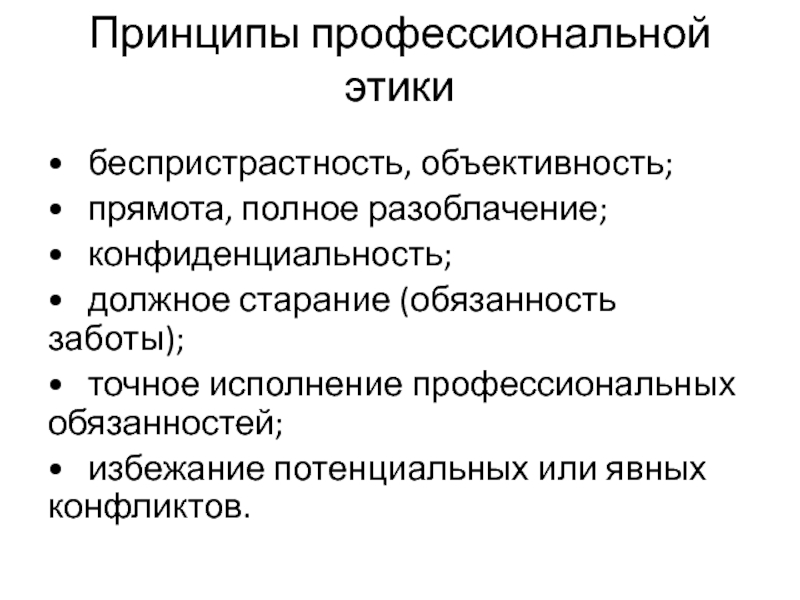 Принципы профессиональной этики

• беспристрастность, объективность;
• прямота, полное разоблачение;
• конфиденциальность;
• должное старание (обязанность заботы);
• точное исполнение профессиональных обязанностей;
• избежание потенциальных или явных конфликтов.